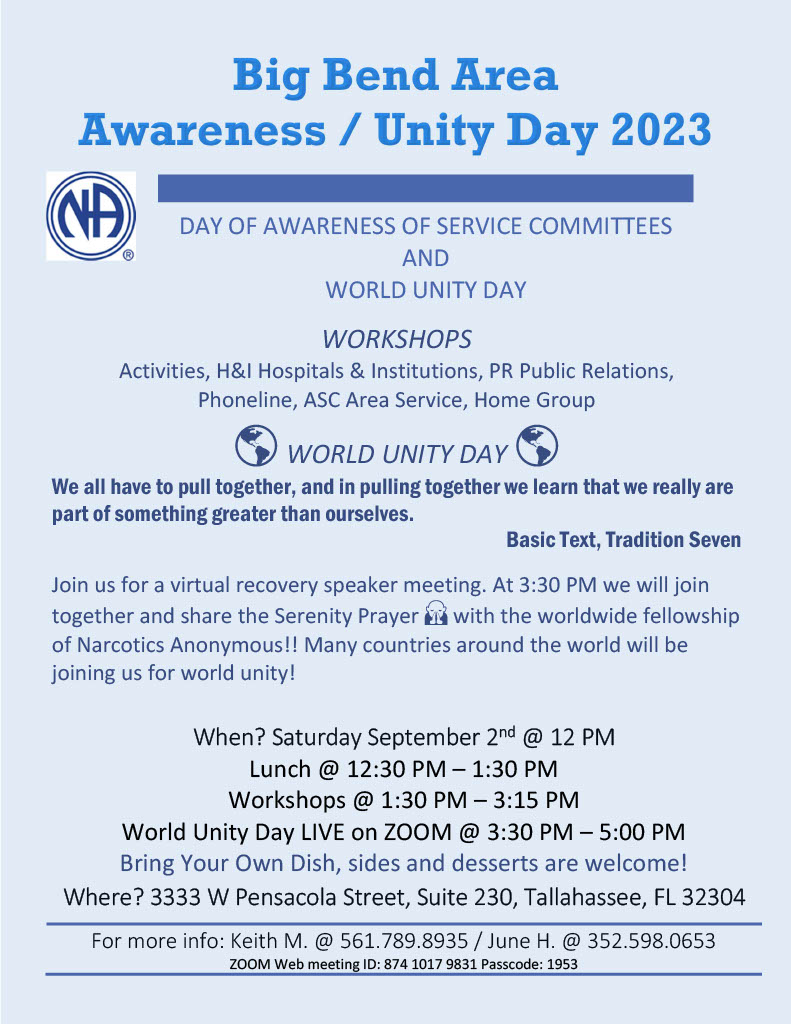 Big Bend Area
Awareness / Unity Day 2023

NA ®

DAY OF AWARENESS OF SERVICE COMMITTEES
AND
WORLD UNITY DAY

WORKSHOPS
Activities, H&I Hospitals & Institutions, PR Public Relations, Phoneline, ASC Area Service, Home Group

WORLD UNITY DAY

We all have to pull together, and in pulling together we learn that we really are part of something greater than ourselves.

Basic Text, Tradition Seven

Join us for a virtual recovery speaker meeting. At 3:30 PM we will join together and share the Serenity Prayer with the worldwide fellowship of Narcotics Anonymous!! Many countries around the world will be joining us for world unity!

When? Saturday September 2$^{nd}$ @ 12 PM
Lunch @ 12:30 PM – 1:30 PM
Workshops @ 1:30 PM – 3:15 PM
World Unity Day LIVE on ZOOM @ 3:30 PM – 5:00 PM
Bring Your Own Dish, sides and desserts are welcome!
Where? 3333 W Pensacola Street, Suite 230, Tallahassee, FL 32304

For more info: Keith M. @ 561.789.8935 / June H. @ 352.598.0653
ZOOM Web meeting ID: 874 1017 9831 Passcode: 1953